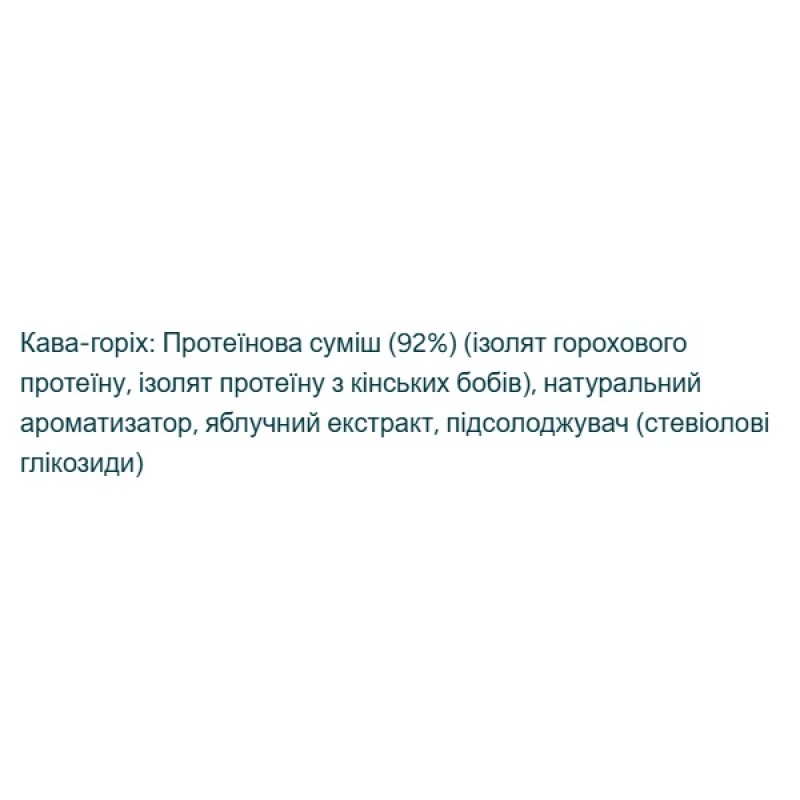 Кава-горіх: Протеїнова суміш (92%) (ізолят горохового протеїну, ізолят протеїну з кінських бобів), натуральний ароматизатор, яблучний екстракт, підсолоджувач (стевіолові глікозиди)